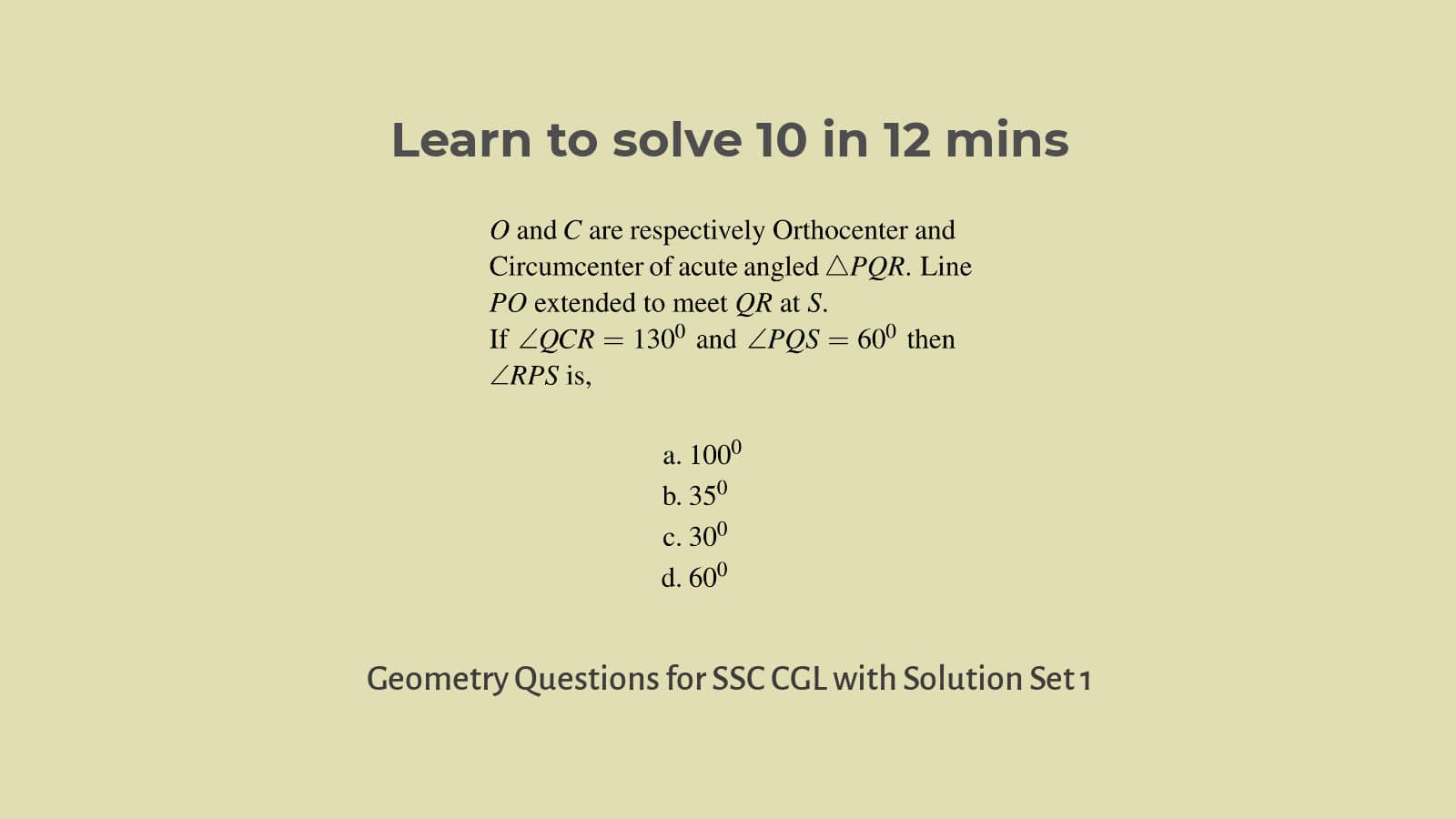 Learn to solve 10 in 12 mins

$O$ and $C$ are respectively Orthocenter and Circumcenter of acute angled $\triangle PQR$. Line $PO$ extended to meet $QR$ at $S$.
If $\angle QCR = 130^0$ and $\angle PQS = 60^0$ then $\angle RPS$ is,

a. $100^0$
b. $35^0$
c. $30^0$
d. $60^0$

Geometry Questions for SSC CGL with Solution Set 1